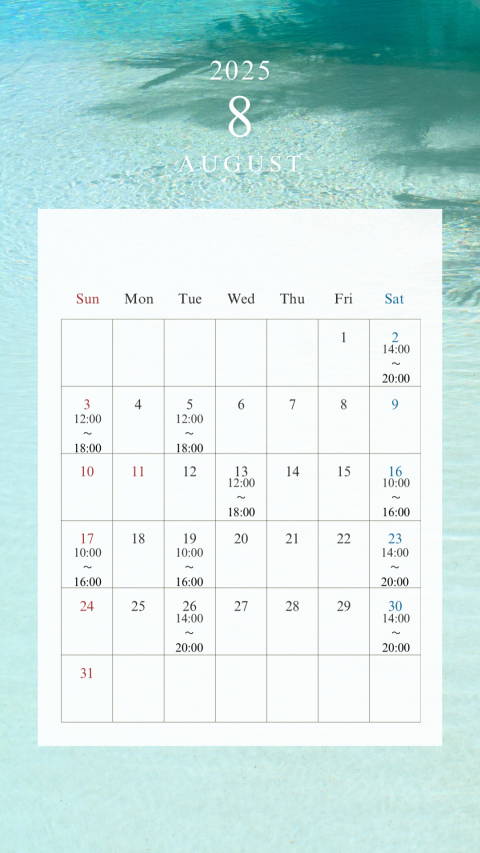 2025
8
AUGUST

| Sun | Mon | Tue | Wed | Thu | Fri | Sat |
|---|---|---|---|---|---|---|
| | | | | | 1 | 2 14:00 ~ 20:00 |
| 3 12:00 ~ 18:00 | 4 | 5 12:00 ~ 18:00 | 6 | 7 | 8 | 9 |
| 10 | 11 | 12 | 13 12:00 ~ 18:00 | 14 | 15 | 16 10:00 ~ 16:00 |
| 17 10:00 ~ 16:00 | 18 | 19 10:00 ~ 16:00 | 20 | 21 | 22 | 23 14:00 ~ 20:00 |
| 24 | 25 | 26 14:00 ~ 20:00 | 27 | 28 | 29 | 30 14:00 ~ 20:00 |
| 31 | | | | | | |